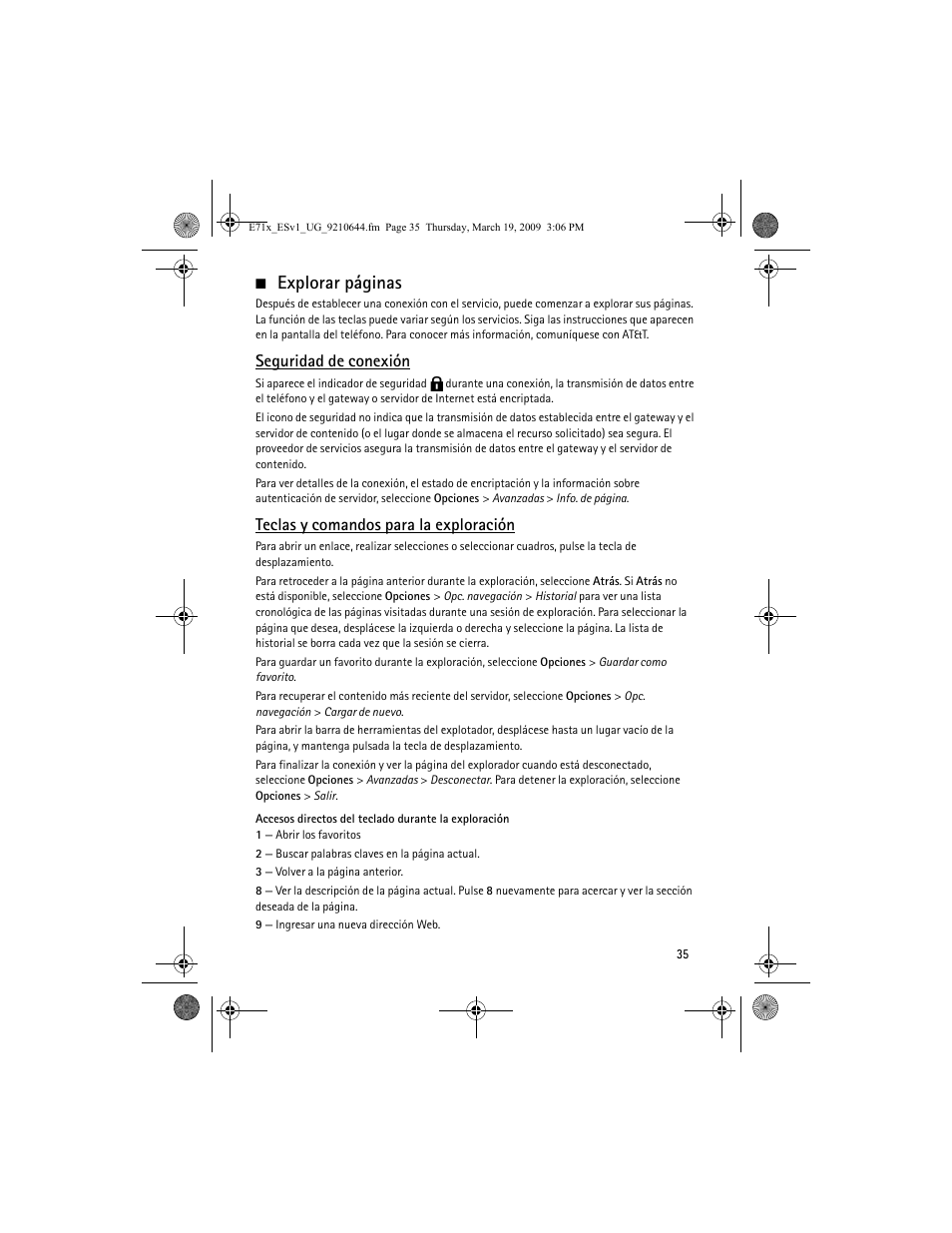 E71x_ESv1_UG_9210644.fm Page 35 Thursday, March 19, 2009 3:06 PM

■ Explorar páginas

Después de establecer una conexión con el servicio, puede comenzar a explorar sus páginas. La función de las teclas puede variar según los servicios. Siga las instrucciones que aparecen en la pantalla del teléfono. Para conocer más información, comuníquese con AT&T.

Seguridad de conexión

Si aparece el indicador de seguridad durante una conexión, la transmisión de datos entre el teléfono y el gateway o servidor de Internet está encriptada.

El icono de seguridad no indica que la transmisión de datos establecida entre el gateway y el servidor de contenido (o el lugar donde se almacena el recurso solicitado) sea segura. El proveedor de servicios asegura la transmisión de datos entre el gateway y el servidor de contenido.

Para ver detalles de la conexión, el estado de encriptación y la información sobre autenticación de servidor, seleccione Opciones > Avanzadas > Info. de página.

Teclas y comandos para la exploración

Para abrir un enlace, realizar selecciones o seleccionar cuadros, pulse la tecla de desplazamiento.

Para retroceder a la página anterior durante la exploración, seleccione Atrás. Si Atrás no está disponible, seleccione Opciones > Opc. navegación > Historial para ver una lista cronológica de las páginas visitadas durante una sesión de exploración. Para seleccionar la página que desea, desplácese la izquierda o derecha y seleccione la página. La lista de historial se borra cada vez que la sesión se cierra.

Para guardar un favorito durante la exploración, seleccione Opciones > Guardar como favorito.

Para recuperar el contenido más reciente del servidor, seleccione Opciones > Opc. navegación > Cargar de nuevo.

Para abrir la barra de herramientas del explotador, desplácese hasta un lugar vacío de la página, y mantenga pulsada la tecla de desplazamiento.

Para finalizar la conexión y ver la página del explorador cuando está desconectado, seleccione Opciones > Avanzadas > Desconectar. Para detener la exploración, seleccione Opciones > Salir.

Accesos directos del teclado durante la exploración

1 — Abrir los favoritos

2 — Buscar palabras claves en la página actual.

3 — Volver a la página anterior.

8 — Ver la descripción de la página actual. Pulse 8 nuevamente para acercar y ver la sección deseada de la página.

9 — Ingresar una nueva dirección Web.

35